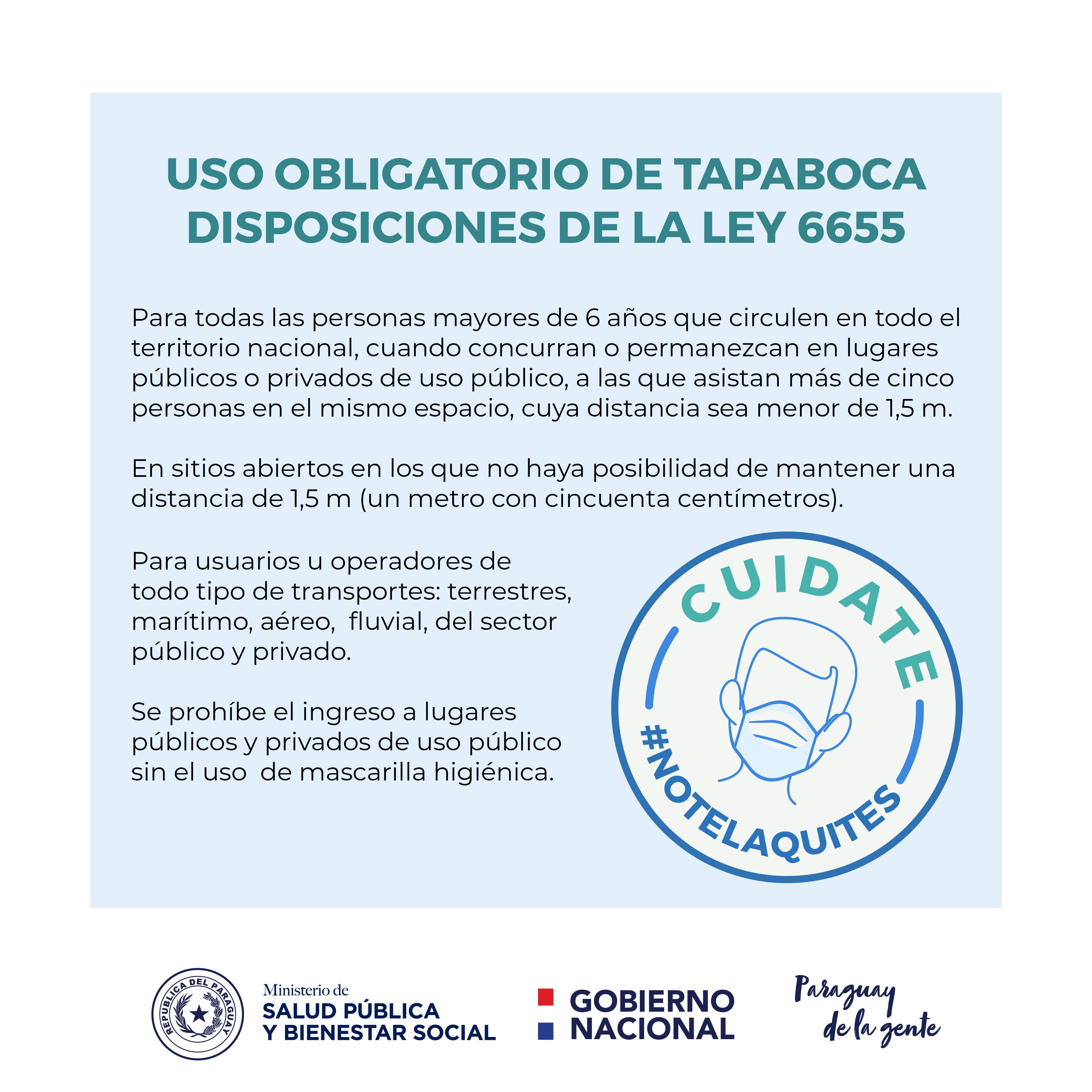 USO OBLIGATORIO DE TAPABOCA
DISPOSICIONES DE LA LEY 6655

Para todas las personas mayores de 6 años que circulen en todo el territorio nacional, cuando concurran o permanezcan en lugares públicos o privados de uso público, a las que asistan más de cinco personas en el mismo espacio, cuya distancia sea menor de 1,5 m.

En sitios abiertos en los que no haya posibilidad de mantener una distancia de 1,5 m (un metro con cincuenta centímetros).

Para usuarios u operadores de todo tipo de transportes: terrestres, marítimo, aéreo, fluvial, del sector público y privado.

Se prohíbe el ingreso a lugares públicos y privados de uso público sin el uso de mascarilla higiénica.

CUIDATE
#NOTELAQUITES

REPUBLICA DEL PARAGUAY
Ministerio de
SALUD PÚBLICA
Y BIENESTAR SOCIAL

GOBIERNO
NACIONAL

Paraguay
de la gente